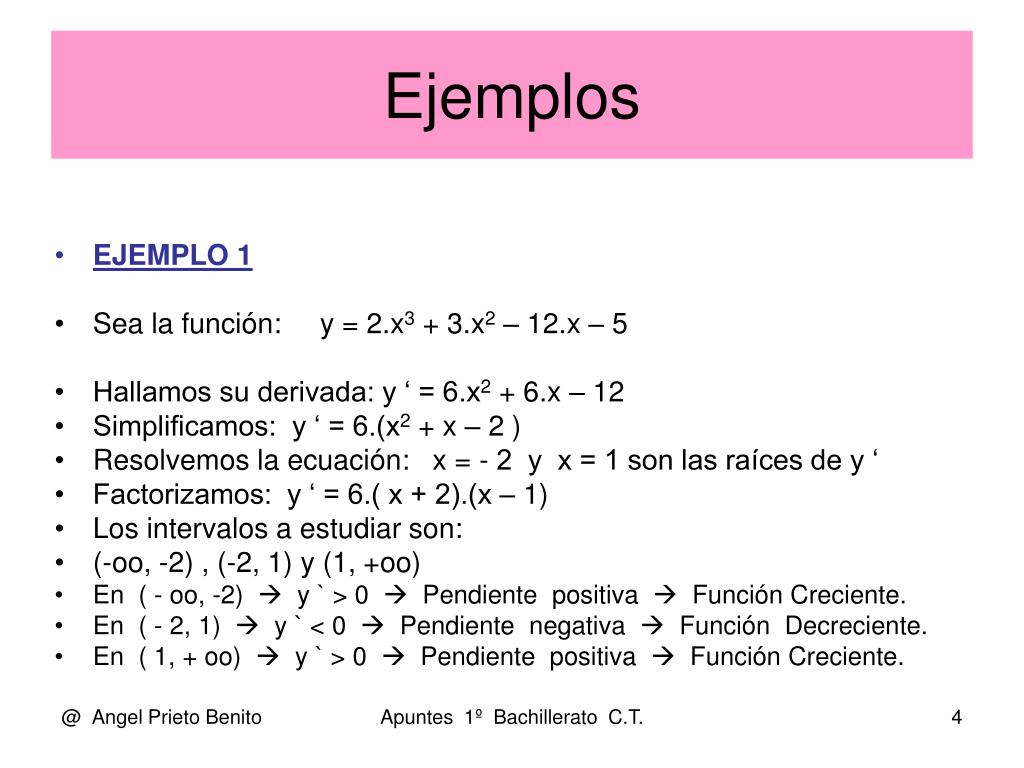 Ejemplos

• EJEMPLO 1

• Sea la función: $y = 2.x^3 + 3.x^2 – 12.x – 5$

• Hallamos su derivada: $y ‘ = 6.x^2 + 6.x – 12$
• Simplificamos: $y ‘ = 6.(x^2 + x – 2 )$
• Resolvemos la ecuación: x = - 2 y x = 1 son las raíces de y ‘
• Factorizamos: y ‘ = 6.( x + 2).(x – 1)
• Los intervalos a estudiar son:
• (-oo, -2) , (-2, 1) y (1, +oo)
• En ( - oo, -2) → y ` > 0 → Pendiente positiva → Función Creciente.
• En ( - 2, 1) → y ` < 0 → Pendiente negativa → Función Decreciente.
• En ( 1, + oo) → y ` > 0 → Pendiente positiva → Función Creciente.

@ Angel Prieto Benito Apuntes 1º Bachillerato C.T. 4